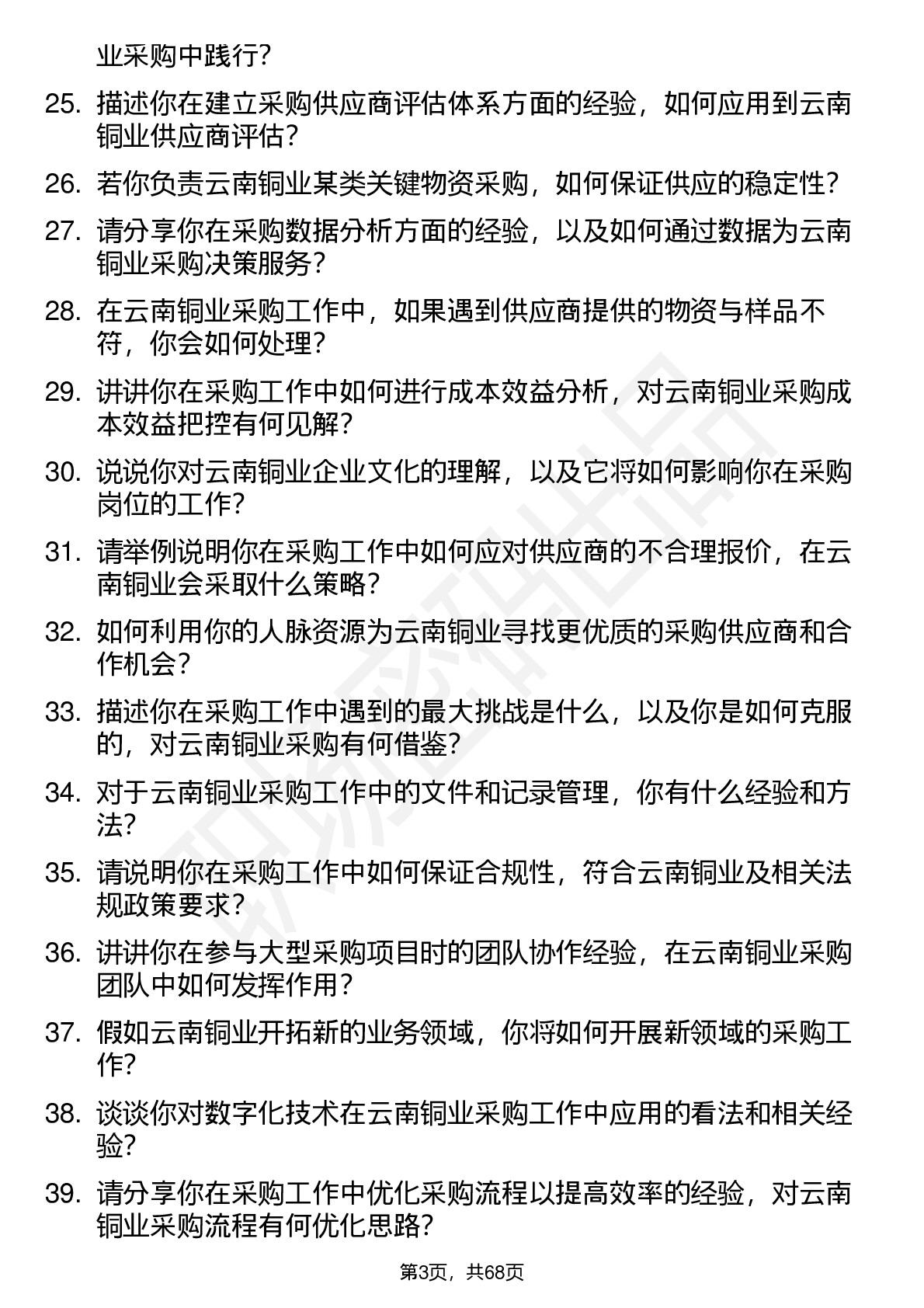 业采购中践行？

25. 描述你在建立采购供应商评估体系方面的经验，如何应用到云南铜业供应商评估？

26. 若你负责云南铜业某类关键物资采购，如何保证供应的稳定性？

27. 请分享你在采购数据分析方面的经验，以及如何通过数据为云南铜业采购决策服务？

28. 在云南铜业采购工作中，如果遇到供应商提供的物资与样品不符，你会如何处理？

29. 讲讲你在采购工作中如何进行成本效益分析，对云南铜业采购成本效益把控有何见解？

30. 说说你对云南铜业企业文化的理解，以及它将如何影响你在采购岗位的工作？

31. 请举例说明你在采购工作中如何应对供应商的不合理报价，在云南铜业会采取什么策略？

32. 如何利用你的人脉资源为云南铜业寻找更优质的采购供应商和合作机会？

33. 描述你在采购工作中遇到的最大挑战是什么，以及你是如何克服的，对云南铜业采购有何借鉴？

34. 对于云南铜业采购工作中的文件和记录管理，你有什么经验和方法？

35. 请说明你在采购工作中如何保证合规性，符合云南铜业及相关法规政策要求？

36. 讲讲你在参与大型采购项目时的团队协作经验，在云南铜业采购团队中如何发挥作用？

37. 假如云南铜业开拓新的业务领域，你将如何开展新领域的采购工作？

38. 谈谈你对数字化技术在云南铜业采购工作中应用的看法和相关经验？

39. 请分享你在采购工作中优化采购流程以提高效率的经验，对云南铜业采购流程有何优化思路？

第3页，共68页